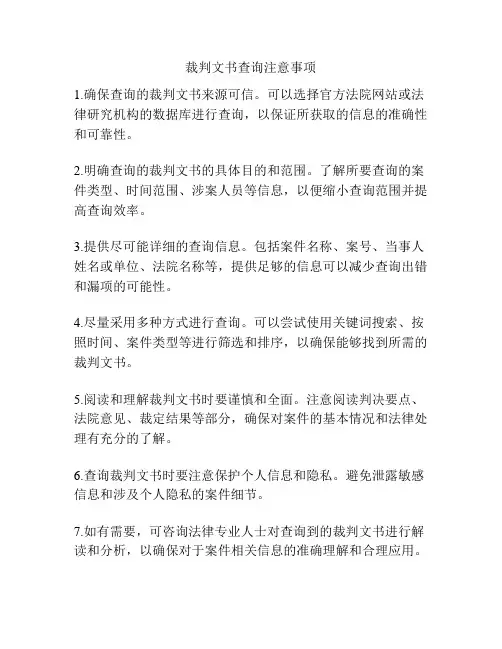 裁判文书查询注意事项

1.确保查询的裁判文书来源可信。可以选择官方法院网站或法律研究机构的数据库进行查询，以保证所获取的信息的准确性和可靠性。

2.明确查询的裁判文书的具体目的和范围。了解所要查询的案件类型、时间范围、涉案人员等信息，以便缩小查询范围并提高查询效率。

3.提供尽可能详细的查询信息。包括案件名称、案号、当事人姓名或单位、法院名称等，提供足够的信息可以减少查询出错和漏项的可能性。

4.尽量采用多种方式进行查询。可以尝试使用关键词搜索、按照时间、案件类型等进行筛选和排序，以确保能够找到所需的裁判文书。

5.阅读和理解裁判文书时要谨慎和全面。注意阅读判决要点、法院意见、裁定结果等部分，确保对案件的基本情况和法律处理有充分的了解。

6.查询裁判文书时要注意保护个人信息和隐私。避免泄露敏感信息和涉及个人隐私的案件细节。

7.如有需要，可咨询法律专业人士对查询到的裁判文书进行解读和分析，以确保对于案件相关信息的准确理解和合理应用。